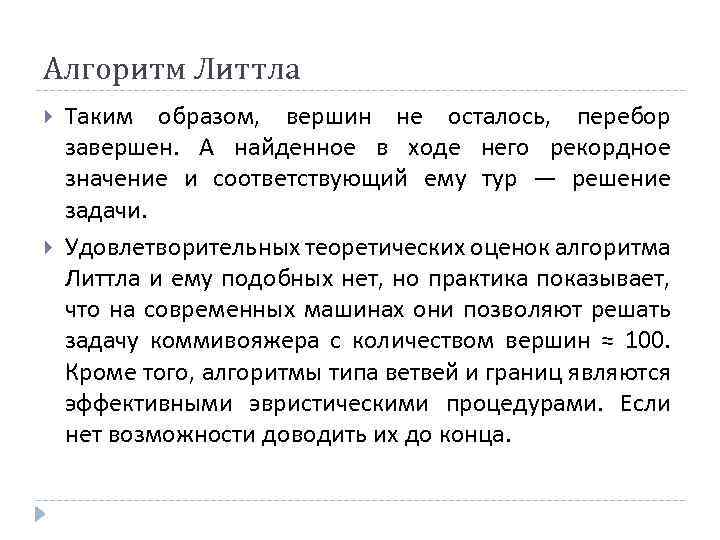 Алгоритм Литтла

Таким образом, вершин не осталось, перебор завершен. А найденное в ходе него рекордное значение и соответствующий ему тур — решение задачи.

Удовлетворительных теоретических оценок алгоритма Литтла и ему подобных нет, но практика показывает, что на современных машинах они позволяют решать задачу коммивояжера с количеством вершин ≈ 100. Кроме того, алгоритмы типа ветвей и границ являются эффективными эвристическими процедурами. Если нет возможности доводить их до конца.